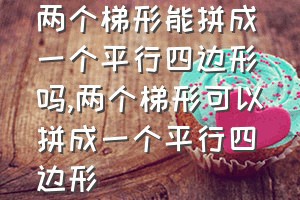 两个梯形能拼成一个平行四边形吗,两个梯形可以拼成一个平行四边形